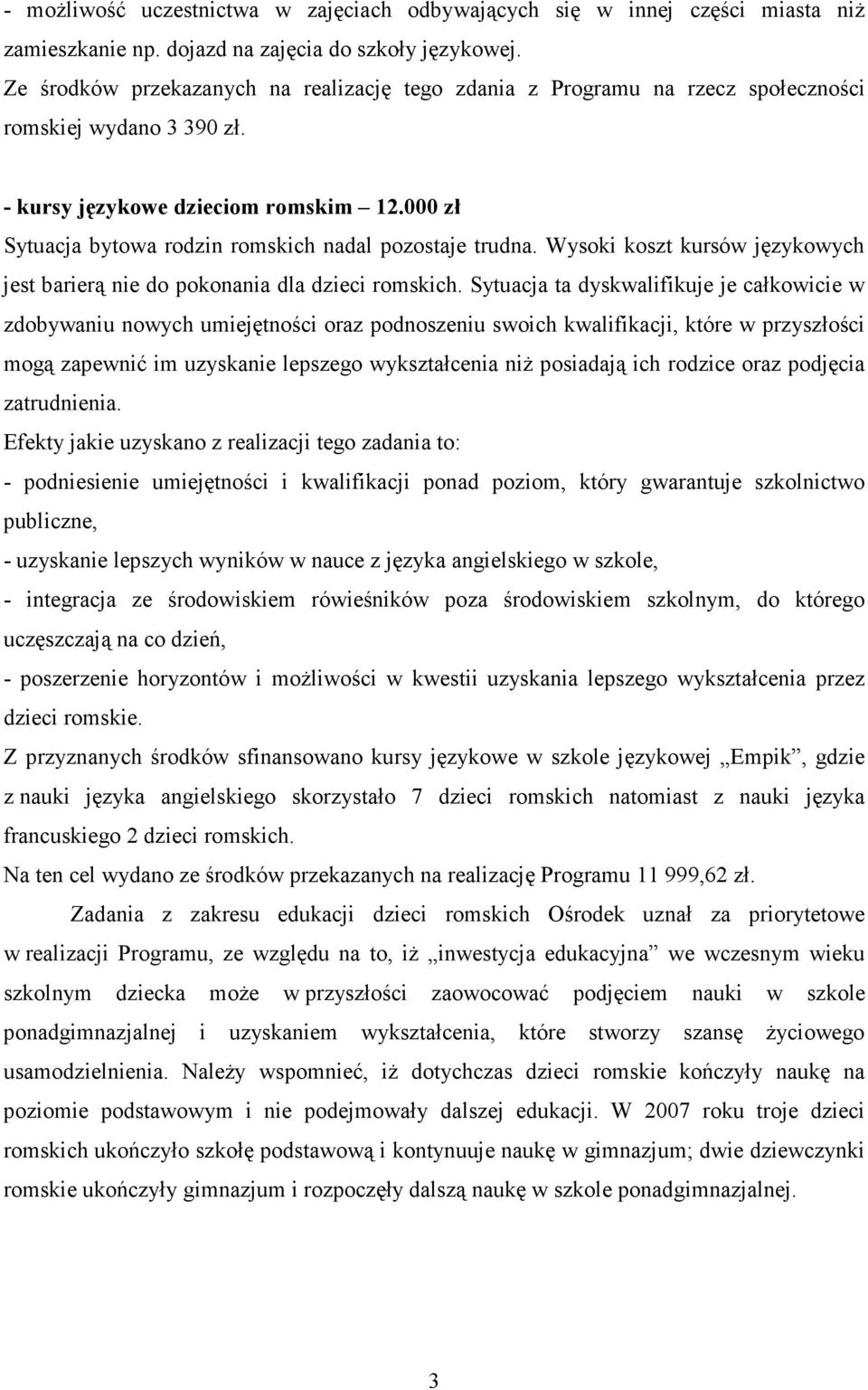 - możliwość uczestnictwa w zajęciach odbywających się w innej części miasta niż zamieszkanie np. dojazd na zajęcia do szkoły językowej.
Ze środków przekazanych na realizację tego zdania z Programu na rzecz społeczności romskiej wydano 3 390 zł.

- kursy językowe dzieciom romskim – 12.000 zł
Sytuacja bytowa rodzin romskich nadal pozostaje trudna. Wysoki koszt kursów językowych jest barierą nie do pokonania dla dzieci romskich. Sytuacja ta dyskwalifikuje je całkowicie w zdobywaniu nowych umiejętności oraz podnoszeniu swoich kwalifikacji, które w przyszłości mogą zapewnić im uzyskanie lepszego wykształcenia niż posiadają ich rodzice oraz podjęcia zatrudnienia.
Efekty jakie uzyskano z realizacji tego zadania to:
- podniesienie umiejętności i kwalifikacji ponad poziom, który gwarantuje szkolnictwo publiczne,
- uzyskanie lepszych wyników w nauce z języka angielskiego w szkole,
- integracja ze środowiskiem rówieśników poza środowiskiem szkolnym, do którego uczęszczają na co dzień,
- poszerzenie horyzontów i możliwości w kwestii uzyskania lepszego wykształcenia przez dzieci romskie.
Z przyznanych środków sfinansowano kursy językowe w szkole językowej „Empik”, gdzie z nauki języka angielskiego skorzystało 7 dzieci romskich natomiast z nauki języka francuskiego 2 dzieci romskich.
Na ten cel wydano ze środków przekazanych na realizację Programu 11 999,62 zł.

Zadania z zakresu edukacji dzieci romskich Ośrodek uznał za priorytetowe w realizacji Programu, ze względu na to, iż „inwestycja edukacyjna” we wczesnym wieku szkolnym dziecka może w przyszłości zaowocować podjęciem nauki w szkole ponadgimnazjalnej i uzyskaniem wykształcenia, które stworzy szansę życiowego usamodzielnienia. Należy wspomnieć, iż dotychczas dzieci romskie kończyły naukę na poziomie podstawowym i nie podejmowały dalszej edukacji. W 2007 roku troje dzieci romskich ukończyło szkołę podstawową i kontynuuje naukę w gimnazjum; dwie dziewczynki romskie ukończyły gimnazjum i rozpoczęły dalszą naukę w szkole ponadgimnazjalnej.

3